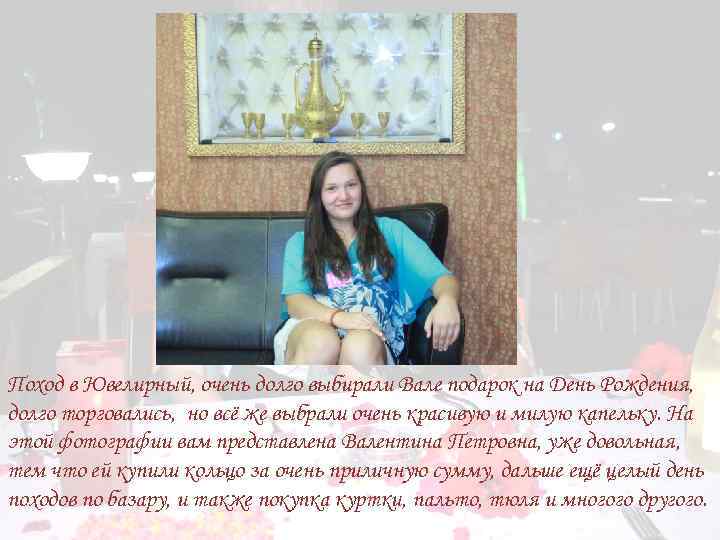 Поход в Ювелирный, очень долго выбирали Вале подарок на День Рождения, долго торговались,  но всё же выбрали очень красивую и милую капельку. На этой фотографии вам представлена Валентина Петровна, уже довольная, тем что ей купили кольцо за очень приличную сумму, дальше ещё целый день походов по базару, и также покупка куртки, пальто, тюля и многого другого.